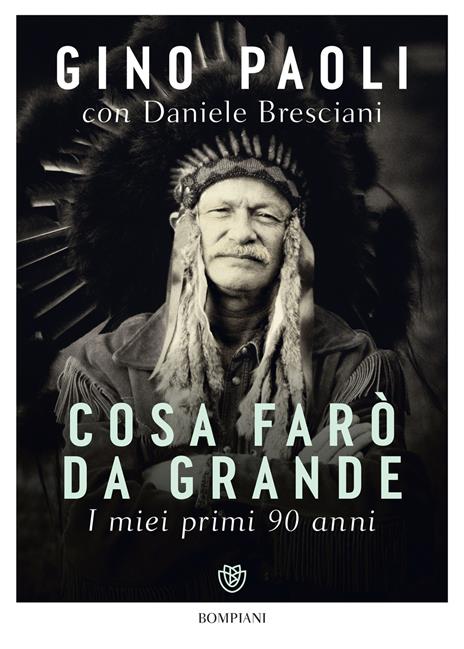 GINO PAOLI
con Daniele Bresciani

COSA FARÒ
DA GRANDE
I miei primi 90 anni

BOMPIANI